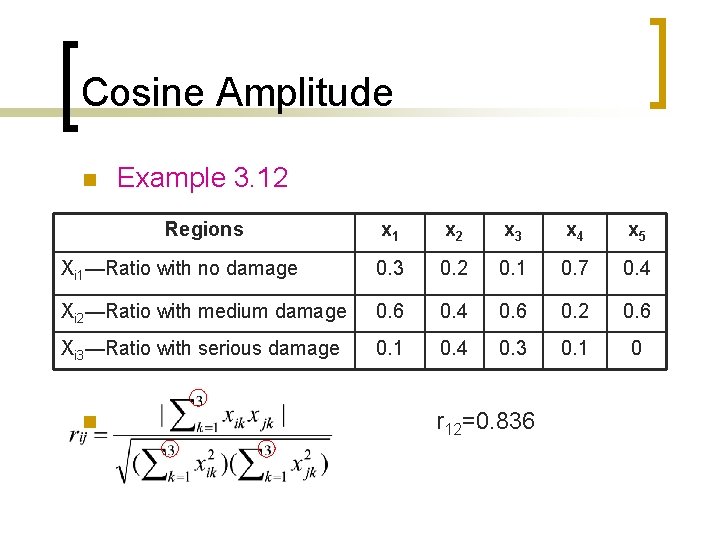 Cosine Amplitude

Example 3.12

| Regions | $x_1$ | $x_2$ | $x_3$ | $x_4$ | $x_5$ |
|---|---|---|---|---|---|
| $X_{i1}$—Ratio with no damage | 0.3 | 0.2 | 0.1 | 0.7 | 0.4 |
| $X_{i2}$—Ratio with medium damage | 0.6 | 0.4 | 0.6 | 0.2 | 0.6 |
| $X_{i3}$—Ratio with serious damage | 0.1 | 0.4 | 0.3 | 0.1 | 0 |

$r_{ij} = \frac{|\sum_{k=1}^{3} x_{ik} x_{jk}|}{\sqrt{(\sum_{k=1}^{3} x_{ik}^2)(\sum_{k=1}^{3} x_{jk}^2)}}$

$r_{12}$=0.836